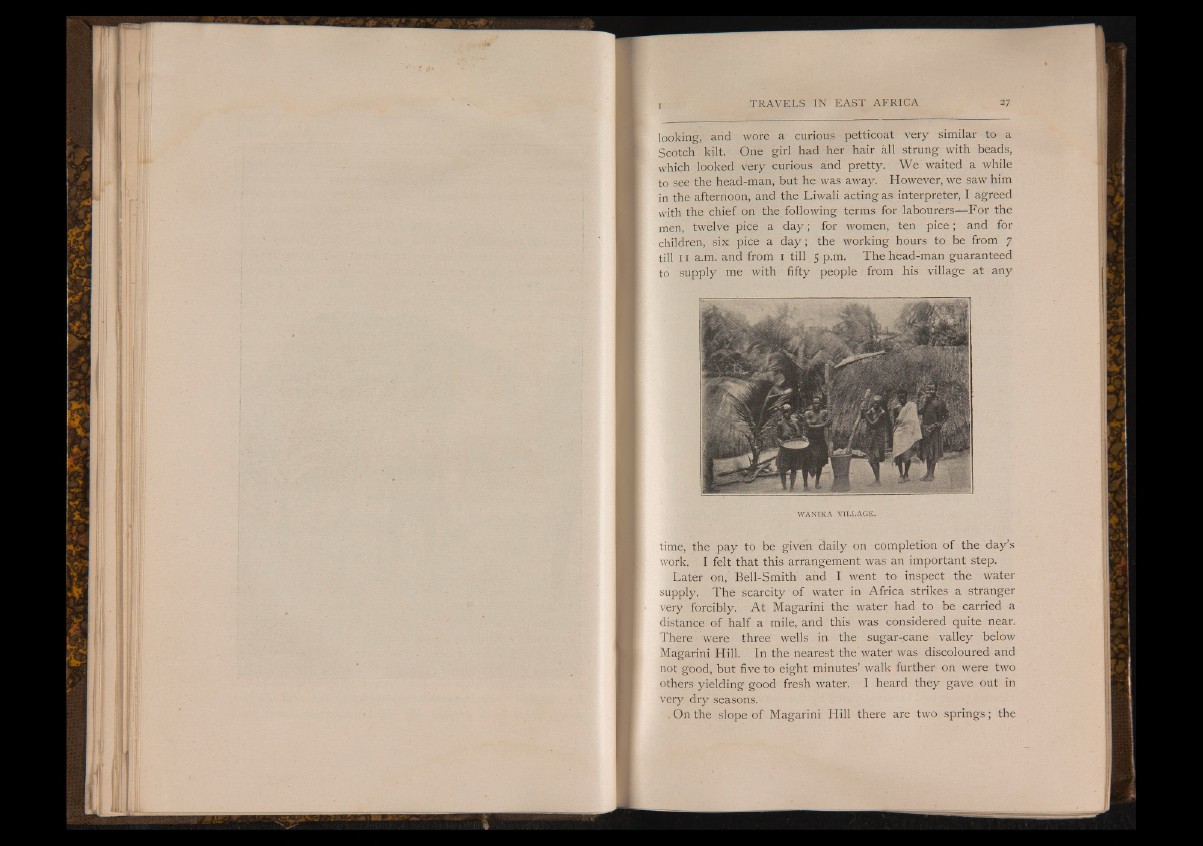 I TRAVELS IN EAST AFRICA 27

looking, and wore a curious petticoat very similar to a Scotch kilt. One girl had her hair all strung with beads, which looked very curious and pretty. We waited a while to see the head-man, but he was away. However, we saw him in the afternoon, and the Liwali acting as interpreter, I agreed with the chief on the following terms for labourers—For the men, twelve pice a day; for women, ten pice; and for children, six pice a day; the working hours to be from 7 till 11 a.m. and from 1 till 5 p.m. The head-man guaranteed to supply me with fifty people from his village at any

WANIKA VILLAGE.

time, the pay to be given daily on completion of the day's work. I felt that this arrangement was an important step.

Later on, Bell-Smith and I went to inspect the water supply. The scarcity of water in Africa strikes a stranger very forcibly. At Magarini the water had to be carried a distance of half a mile, and this was considered quite near. There were three wells in the sugar-cane valley below Magarini Hill. In the nearest the water was discoloured and not good, but five to eight minutes' walk further on were two others yielding good fresh water. I heard they gave out in very dry seasons.

On the slope of Magarini Hill there are two springs; the